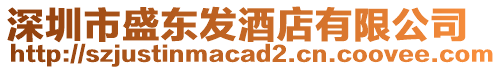 深圳市盛东发酒店有限公司
http://szjustinmacad2.cn.coovee.com